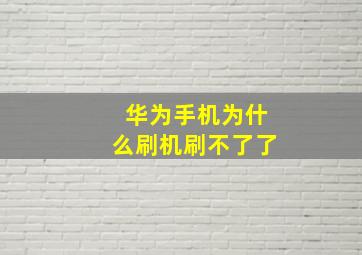 华为手机为什么刷机刷不了了